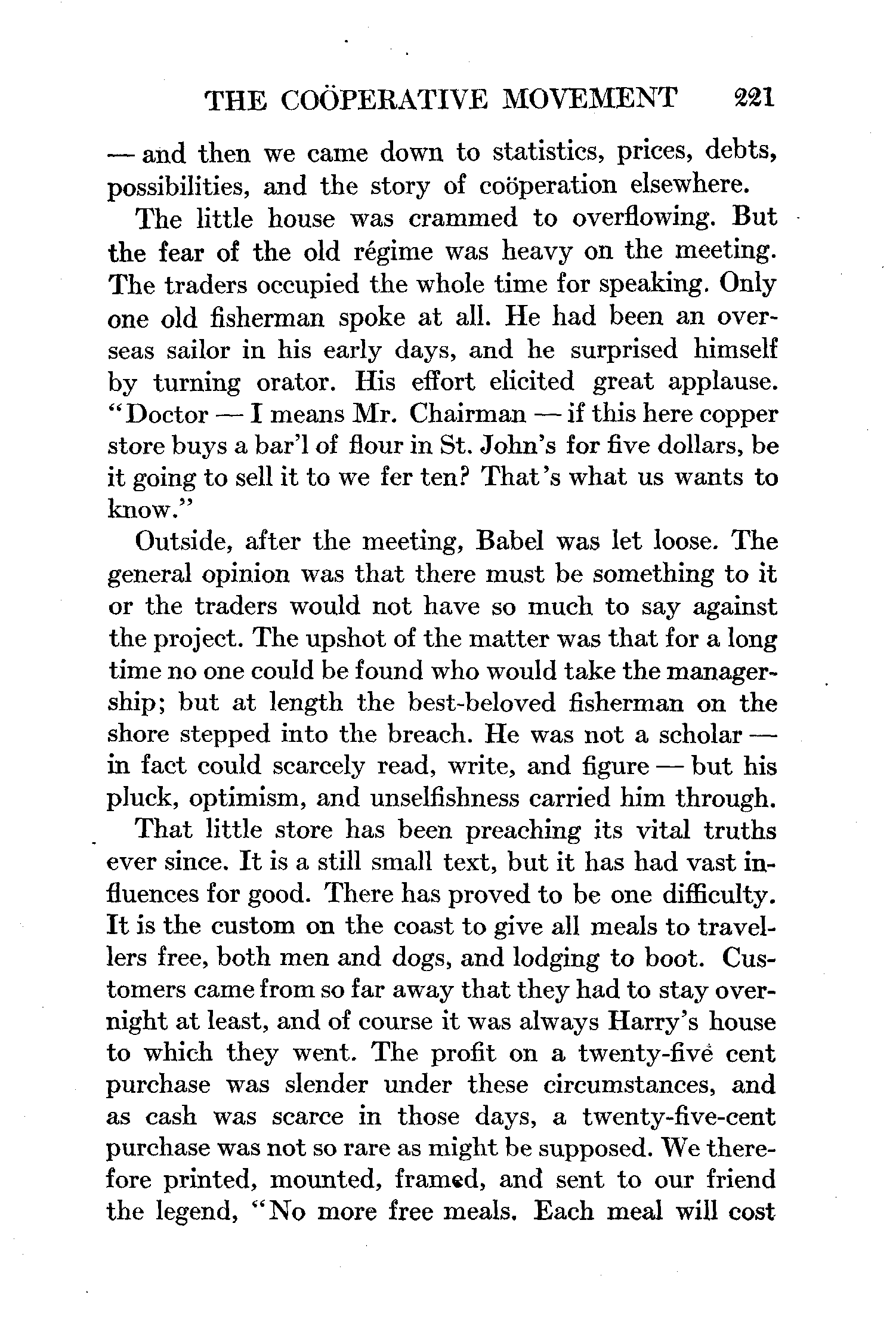 THE COÖPERATIVE MOVEMENT 221

— and then we came down to statistics, prices, debts, possibilities, and the story of coöperation elsewhere.

The little house was crammed to overflowing. But the fear of the old régime was heavy on the meeting. The traders occupied the whole time for speaking. Only one old fisherman spoke at all. He had been an overseas sailor in his early days, and he surprised himself by turning orator. His effort elicited great applause. "Doctor — I means Mr. Chairman — if this here copper store buys a bar'l of flour in St. John's for five dollars, be it going to sell it to we fer ten? That's what us wants to know."

Outside, after the meeting, Babel was let loose. The general opinion was that there must be something to it or the traders would not have so much to say against the project. The upshot of the matter was that for a long time no one could be found who would take the managership; but at length the best-beloved fisherman on the shore stepped into the breach. He was not a scholar — in fact could scarcely read, write, and figure — but his pluck, optimism, and unselfishness carried him through.

That little store has been preaching its vital truths ever since. It is a still small text, but it has had vast influences for good. There has proved to be one difficulty. It is the custom on the coast to give all meals to travellers free, both men and dogs, and lodging to boot. Customers came from so far away that they had to stay overnight at least, and of course it was always Harry's house to which they went. The profit on a twenty-five cent purchase was slender under these circumstances, and as cash was scarce in those days, a twenty-five-cent purchase was not so rare as might be supposed. We therefore printed, mounted, framed, and sent to our friend the legend, "No more free meals. Each meal will cost